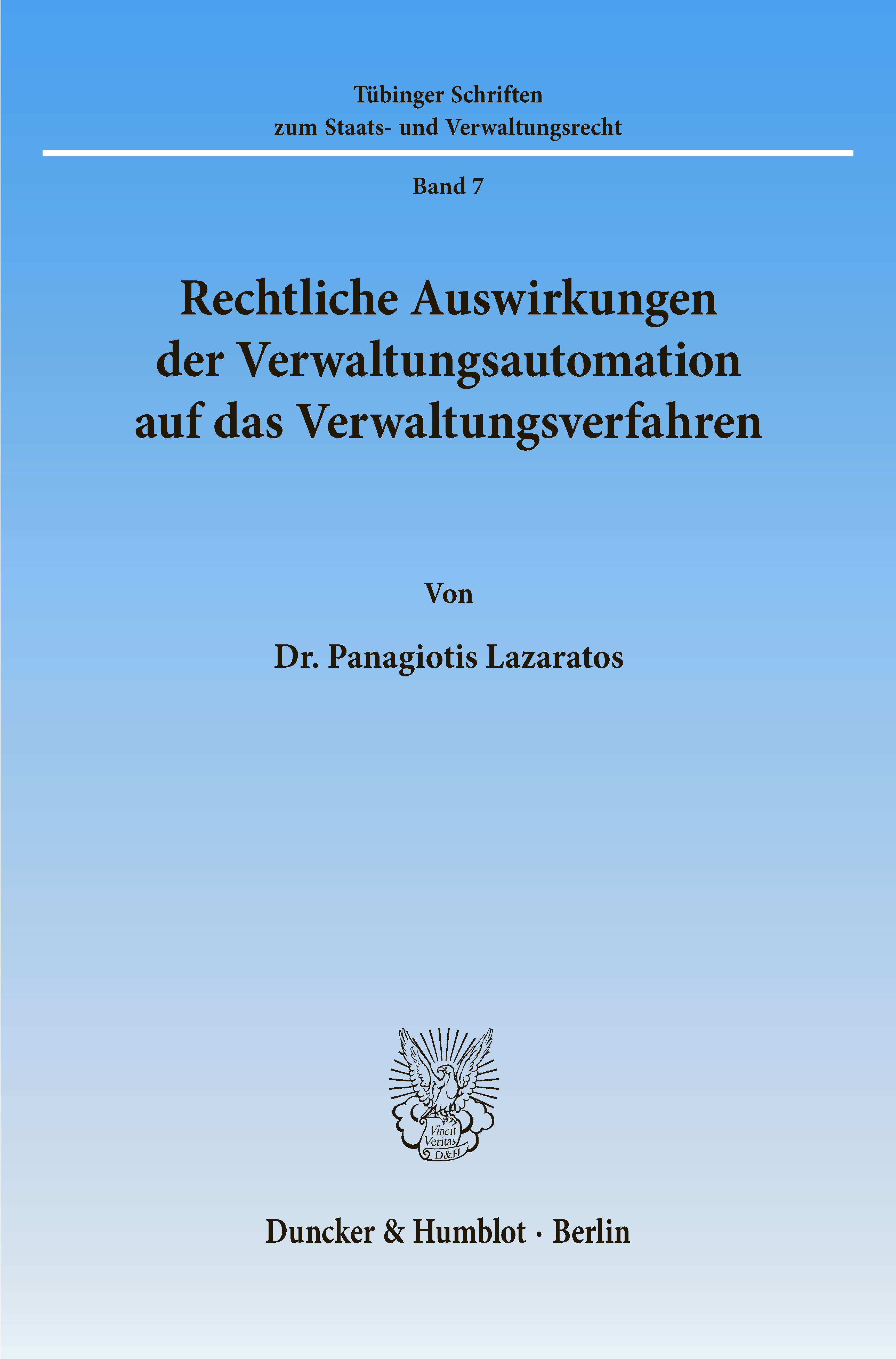 Tübinger Schriften
zum Staats- und Verwaltungsrecht

Band 7

Rechtliche Auswirkungen
der Verwaltungsautomation
auf das Verwaltungsverfahren

Von

Dr. Panagiotis Lazaratos

Vincit
Veritas
D&H

Duncker & Humblot · Berlin